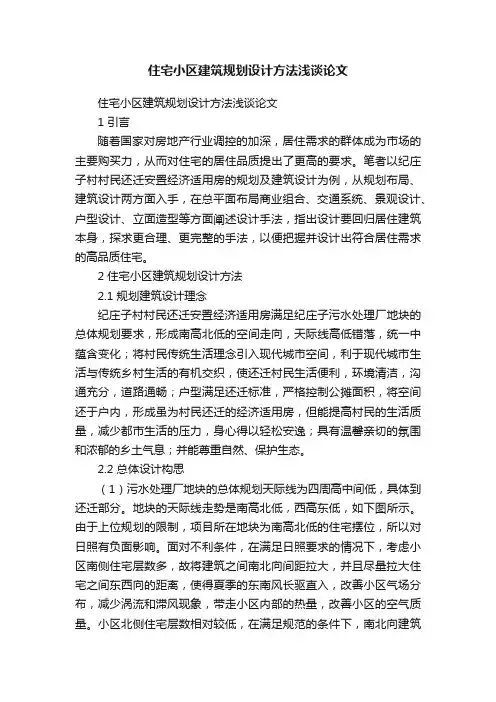 住宅小区建筑规划设计方法浅谈论文

住宅小区建筑规划设计方法浅谈论文

1 引言

随着国家对房地产行业调控的加深，居住需求的群体成为市场的主要购买力，从而对住宅的居住品质提出了更高的要求。笔者以纪庄子村村民还迁安置经济适用房的规划及建筑设计为例，从规划布局、建筑设计两方面入手，在总平面布局商业组合、交通系统、景观设计、户型设计、立面造型等方面阐述设计手法，指出设计要回归居住建筑本身，探求更合理、更完整的手法，以便把握并设计出符合居住需求的高品质住宅。

2 住宅小区建筑规划设计方法

2.1 规划建筑设计理念

纪庄子村村民还迁安置经济适用房满足纪庄子污水处理厂地块的总体规划要求，形成南高北低的空间走向，天际线高低错落，统一中蕴含变化；将村民传统生活理念引入现代城市空间，利于现代城市生活与传统乡村生活的有机交织，使还迁村民生活便利，环境清洁，沟通充分，道路通畅；户型满足还迁标准，严格控制公摊面积，将空间还于户内，形成虽为村民还迁的经济适用房，但能提高村民的生活质量，减少都市生活的压力，身心得以轻松安逸；具有温馨亲切的氛围和浓郁的乡土气息；并能尊重自然、保护生态。

2.2 总体设计构思

（1）污水处理厂地块的总体规划天际线为四周高中间低，具体到还迁部分。地块的天际线走势是南高北低，西高东低，如下图所示。由于上位规划的限制，项目所在地块为南高北低的住宅摆位，所以对日照有负面影响。面对不利条件，在满足日照要求的情况下，考虑小区南侧住宅层数多，故将建筑之间南北向间距拉大，并且尽量拉大住宅之间东西向的距离，使得夏季的东南风长驱直入，改善小区气场分布，减少涡流和滞风现象，带走小区内部的热量，改善小区的空气质量。小区北侧住宅层数相对较低，在满足规范的条件下，南北向建筑